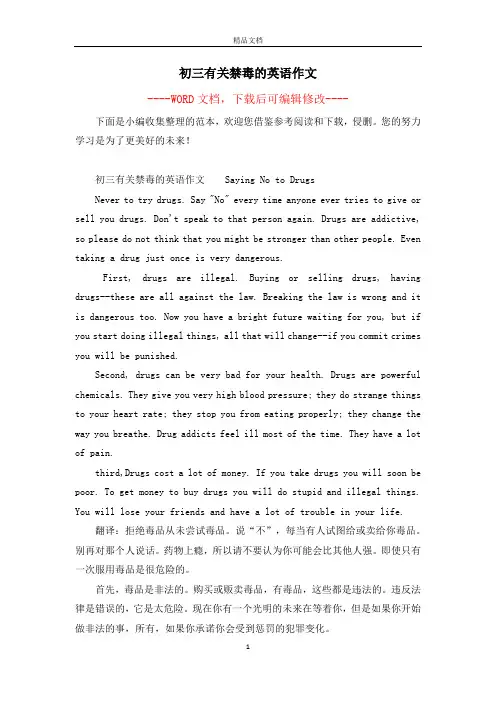 精品文档

初三有关禁毒的英语作文

----WORD文档，下载后可编辑修改----

下面是小编收集整理的范本，欢迎您借鉴参考阅读和下载，侵删。您的努力学习是为了更美好的未来！

初三有关禁毒的英语作文　　Saying No to Drugs

Never to try drugs. Say "No" every time anyone ever tries to give or sell you drugs. Don't speak to that person again. Drugs are addictive, so please do not think that you might be stronger than other people. Even taking a drug just once is very dangerous.

First, drugs are illegal. Buying or selling drugs, having drugs--these are all against the law. Breaking the law is wrong and it is dangerous too. Now you have a bright future waiting for you, but if you start doing illegal things, all that will change--if you commit crimes you will be punished.

Second, drugs can be very bad for your health. Drugs are powerful chemicals. They give you very high blood pressure; they do strange things to your heart rate; they stop you from eating properly; they change the way you breathe. Drug addicts feel ill most of the time. They have a lot of pain.

third,Drugs cost a lot of money. If you take drugs you will soon be poor. To get money to buy drugs you will do stupid and illegal things. You will lose your friends and have a lot of trouble in your life.

翻译：拒绝毒品从未尝试毒品。说“不”，每当有人试图给或卖给你毒品。别再对那个人说话。药物上瘾，所以请不要认为你可能会比其他人强。即使只有一次服用毒品是很危险的。

首先，毒品是非法的。购买或贩卖毒品，有毒品，这些都是违法的。违反法律是错误的，它是太危险。现在你有一个光明的未来在等着你，但是如果你开始做非法的事，所有，如果你承诺你会受到惩罚的犯罪变化。

1